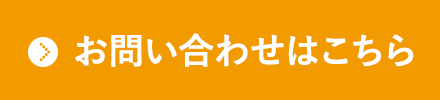 お問い合わせはこちら